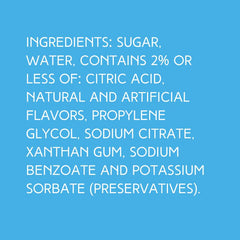 INGREDIENTS: SUGAR, WATER, CONTAINS 2% OR LESS OF: CITRIC ACID, NATURAL AND ARTIFICIAL FLAVORS, PROPYLENE GLYCOL, SODIUM CITRATE, XANTHAN GUM, SODIUM BENZOATE AND POTASSIUM SORBATE (PRESERVATIVES).